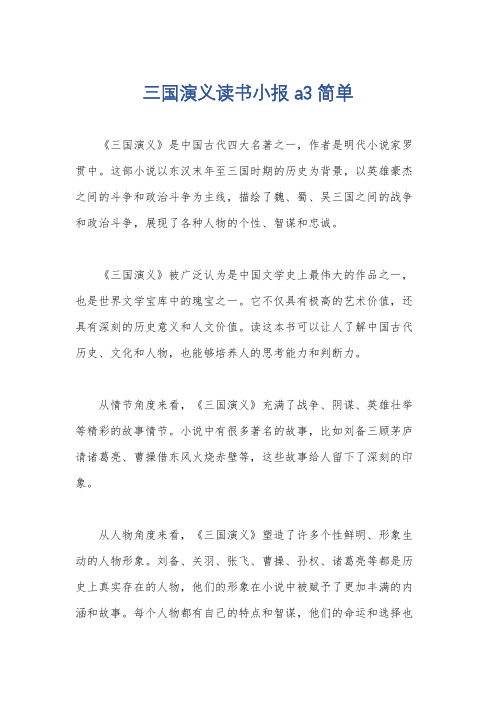 三国演义读书小报 a3 简单

《三国演义》是中国古代四大名著之一，作者是明代小说家罗贯中。这部小说以东汉末年至三国时期的历史为背景，以英雄豪杰之间的斗争和政治斗争为主线，描绘了魏、蜀、吴三国之间的战争和政治斗争，展现了各种人物的个性、智谋和忠诚。

《三国演义》被广泛认为是中国文学史上最伟大的作品之一，也是世界文学宝库中的瑰宝之一。它不仅具有极高的艺术价值，还具有深刻的历史意义和人文价值。读这本书可以让人了解中国古代历史、文化和人物，也能够培养人的思考能力和判断力。

从情节角度来看，《三国演义》充满了战争、阴谋、英雄壮举等精彩的故事情节。小说中有很多著名的故事，比如刘备三顾茅庐请诸葛亮、曹操借东风火烧赤壁等，这些故事给人留下了深刻的印象。

从人物角度来看，《三国演义》塑造了许多个性鲜明、形象生动的人物形象。刘备、关羽、张飞、曹操、孙权、诸葛亮等都是历史上真实存在的人物，他们的形象在小说中被赋予了更加丰满的内涵和故事。每个人物都有自己的特点和智谋，他们的命运和选择也